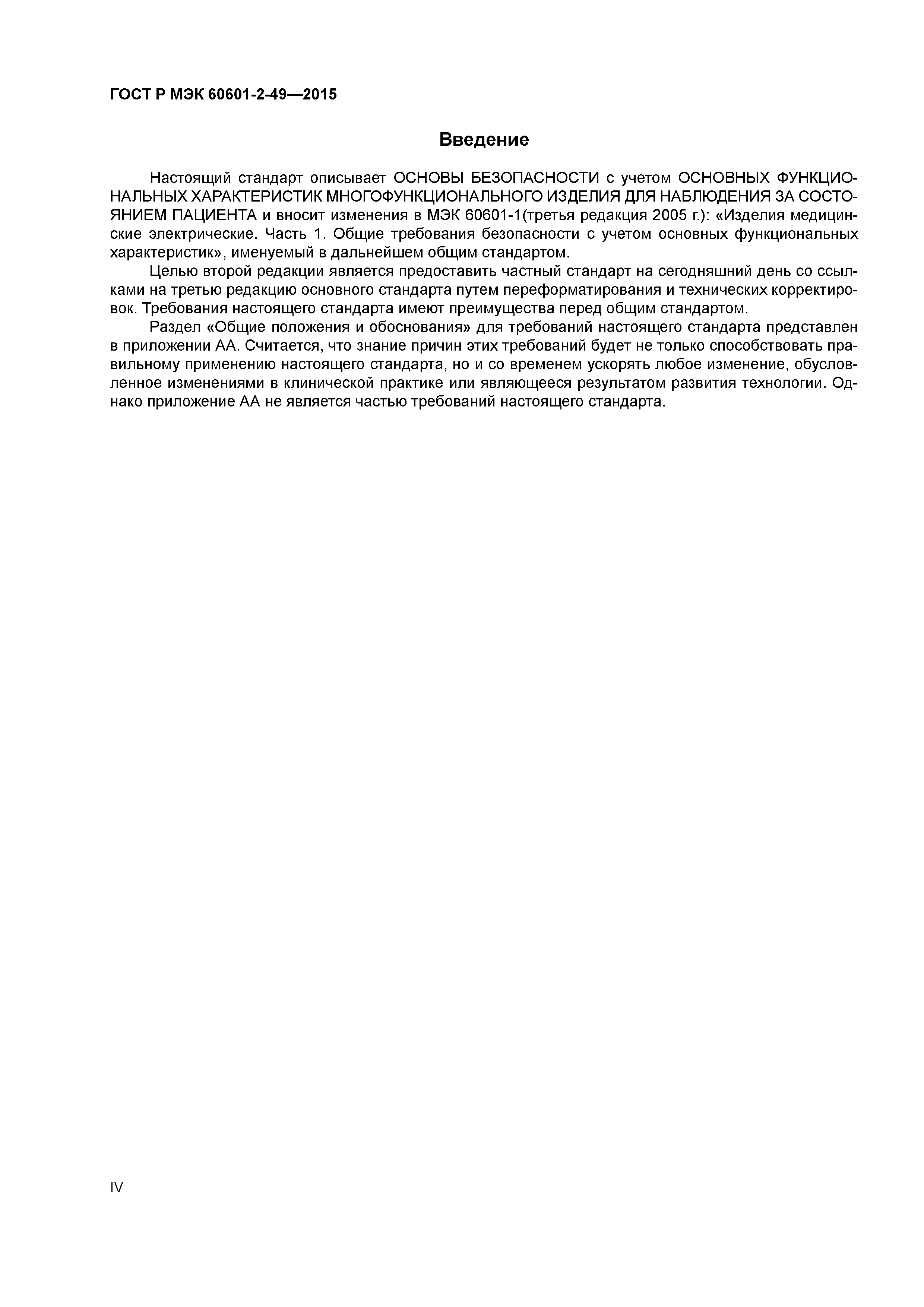 ГОСТ Р МЭК 60601-2-49—2015

Введение

Настоящий стандарт описывает ОСНОВЫ БЕЗОПАСНОСТИ с учетом ОСНОВНЫХ ФУНКЦИОНАЛЬНЫХ ХАРАКТЕРИСТИК МНОГОФУНКЦИОНАЛЬНОГО ИЗДЕЛИЯ ДЛЯ НАБЛЮДЕНИЯ ЗА СОСТОЯНИЕМ ПАЦИЕНТА и вносит изменения в МЭК 60601-1(третья редакция 2005 г.): «Изделия медицинские электрические. Часть 1. Общие требования безопасности с учетом основных функциональных характеристик», именуемый в дальнейшем общим стандартом.

Целью второй редакции является предоставить частный стандарт на сегодняшний день со ссылками на третью редакцию основного стандарта путем переформатирования и технических корректировок. Требования настоящего стандарта имеют преимущества перед общим стандартом.

Раздел «Общие положения и обоснования» для требований настоящего стандарта представлен в приложении АА. Считается, что знание причин этих требований будет не только способствовать правильному применению настоящего стандарта, но и со временем ускорять любое изменение, обусловленное изменениями в клинической практике или являющееся результатом развития технологии. Однако приложение АА не является частью требований настоящего стандарта.

IV